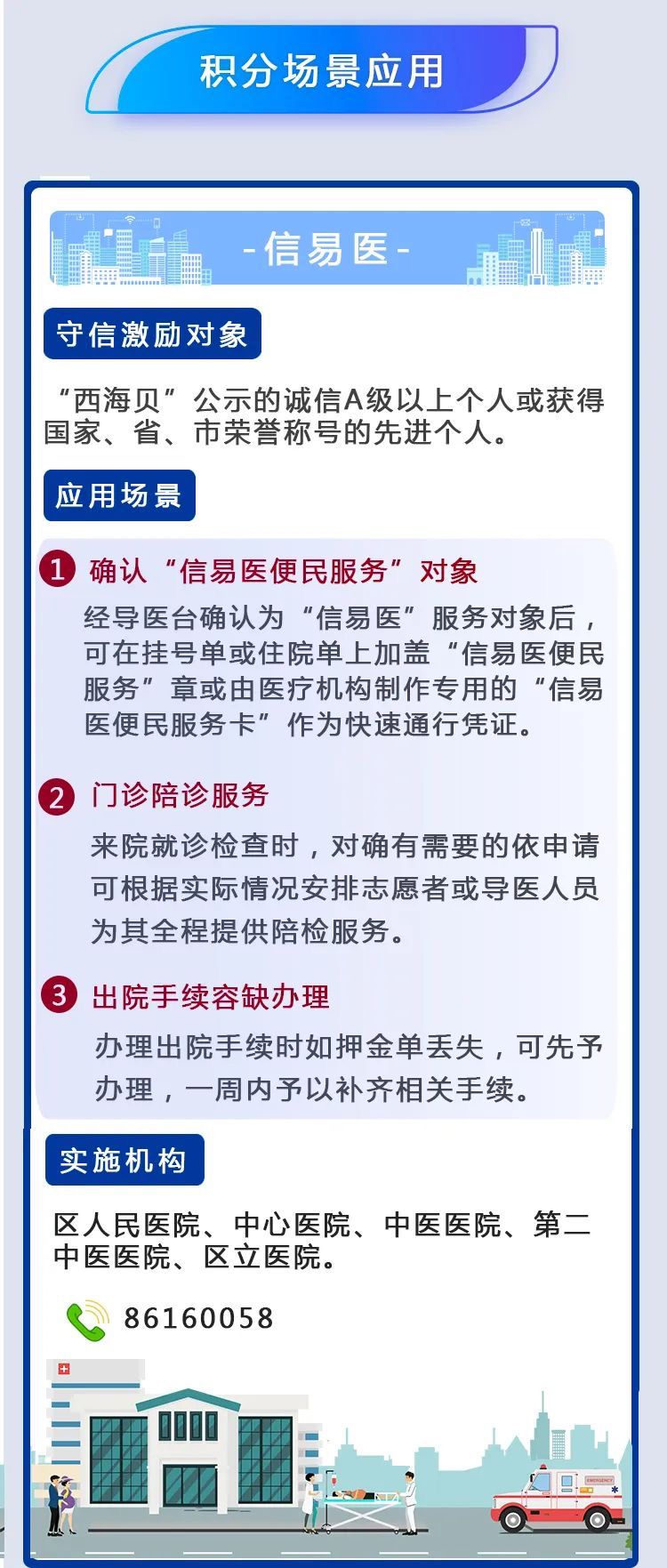 积分场景应用

-信易医-

守信激励对象

“西海贝”公示的诚信A级以上个人或获得国家、省、市荣誉称号的先进个人。

应用场景

1 确认“信易医便民服务”对象

经导医台确认为“信易医”服务对象后，可在挂号单或住院单上加盖“信易医便民服务”章或由医疗机构制作专用的“信易医便民服务卡”作为快速通行凭证。

2 门诊陪诊服务

来院就诊检查时，对确有需要的依申请可根据实际情况安排志愿者或导医人员为其全程提供陪检服务。

3 出院手续容缺办理

办理出院手续时如押金单丢失，可先予办理，一周内予以补齐相关手续。

实施机构

区人民医院、中心医院、中医医院、第二中医医院、区立医院。

86160058

EMERGENCY